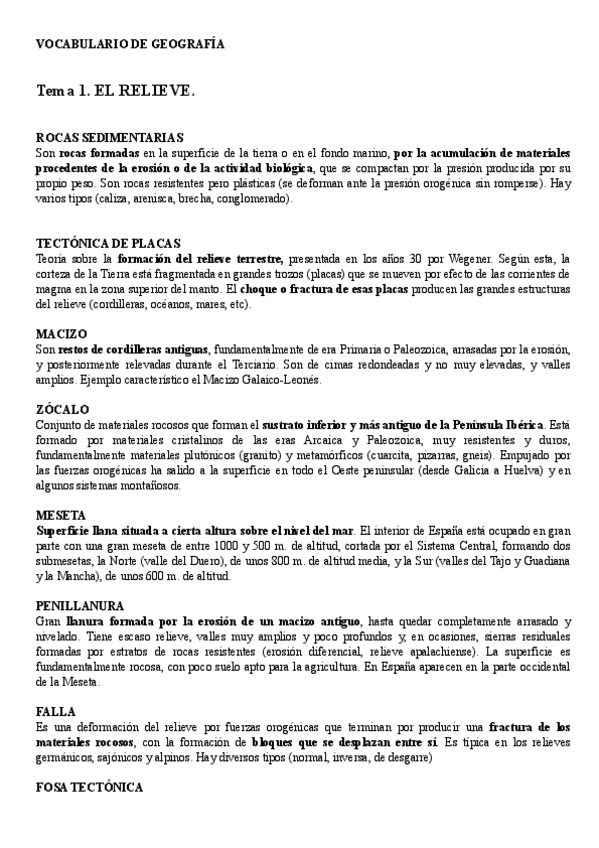 VOCABULARIO DE GEOGRAFÍA

Tema 1. EL RELIEVE.

ROCAS SEDIMENTARIAS
Son rocas formadas en la superficie de la tierra o en el fondo marino, por la acumulación de materiales procedentes de la erosión o de la actividad biológica, que se compactan por la presión producida por su propio peso. Son rocas resistentes pero plásticas (se deforman ante la presión orogénica sin romperse). Hay varios tipos (caliza, arenisca, brecha, conglomerado).

TECTÓNICA DE PLACAS
Teoría sobre la formación del relieve terrestre, presentada en los años 30 por Wegener. Según esta, la corteza de la Tierra está fragmentada en grandes trozos (placas) que se mueven por efecto de las corrientes de magma en la zona superior del manto. El choque o fractura de esas placas producen las grandes estructuras del relieve (cordilleras, océanos, mares, etc).

MACIZO
Son restos de cordilleras antiguas, fundamentalmente de era Primaria o Paleozoica, arrasadas por la erosión, y posteriormente relevadas durante el Terciario. Son de cimas redondeadas y no muy elevadas, y valles amplios. Ejemplo característico el Macizo Galaico-Leonés.

ZÓCALO
Conjunto de materiales rocosos que forman el sustrato inferior y más antiguo de la Península Ibérica. Está formado por materiales cristalinos de las eras Arcaica y Paleozoica, muy resistentes y duros, fundamentalmente materiales plutónicos (granito) y metamórficos (cuarcita, pizarras, gneis). Empujado por las fuerzas orogénicas ha salido a la superficie en todo el Oeste peninsular (desde Galicia a Huelva) y en algunos sistemas montañosos.

MESETA
Superficie llana situada a cierta altura sobre el nivel del mar. El interior de España está ocupado en gran parte con una gran meseta de entre 1000 y 500 m. de altitud, cortada por el Sistema Central, formando dos submesetas, la Norte (valle del Duero), de unos 800 m. de altitud media, y la Sur (valles del Tajo y Guadiana y la Mancha), de unos 600 m. de altitud.

PENILLANURA
Gran llanura formada por la erosión de un macizo antiguo, hasta quedar completamente arrasado y nivelado. Tiene escaso relieve, valles muy amplios y poco profundos y, en ocasiones, sierras residuales formadas por estratos de rocas resistentes (erosión diferencial, relieve apalachiense). La superficie es fundamentalmente rocosa, con poco suelo apto para la agricultura. En España aparecen en la parte occidental de la Meseta.

FALLA
Es una deformación del relieve por fuerzas orogénicas que terminan por producir una fractura de los materiales rocosos, con la formación de bloques que se desplazan entre sí. Es típica en los relieves germánicos, sajónicos y alpinos. Hay diversos tipos (normal, inversa, de desgarre)

FOSA TECTÓNICA